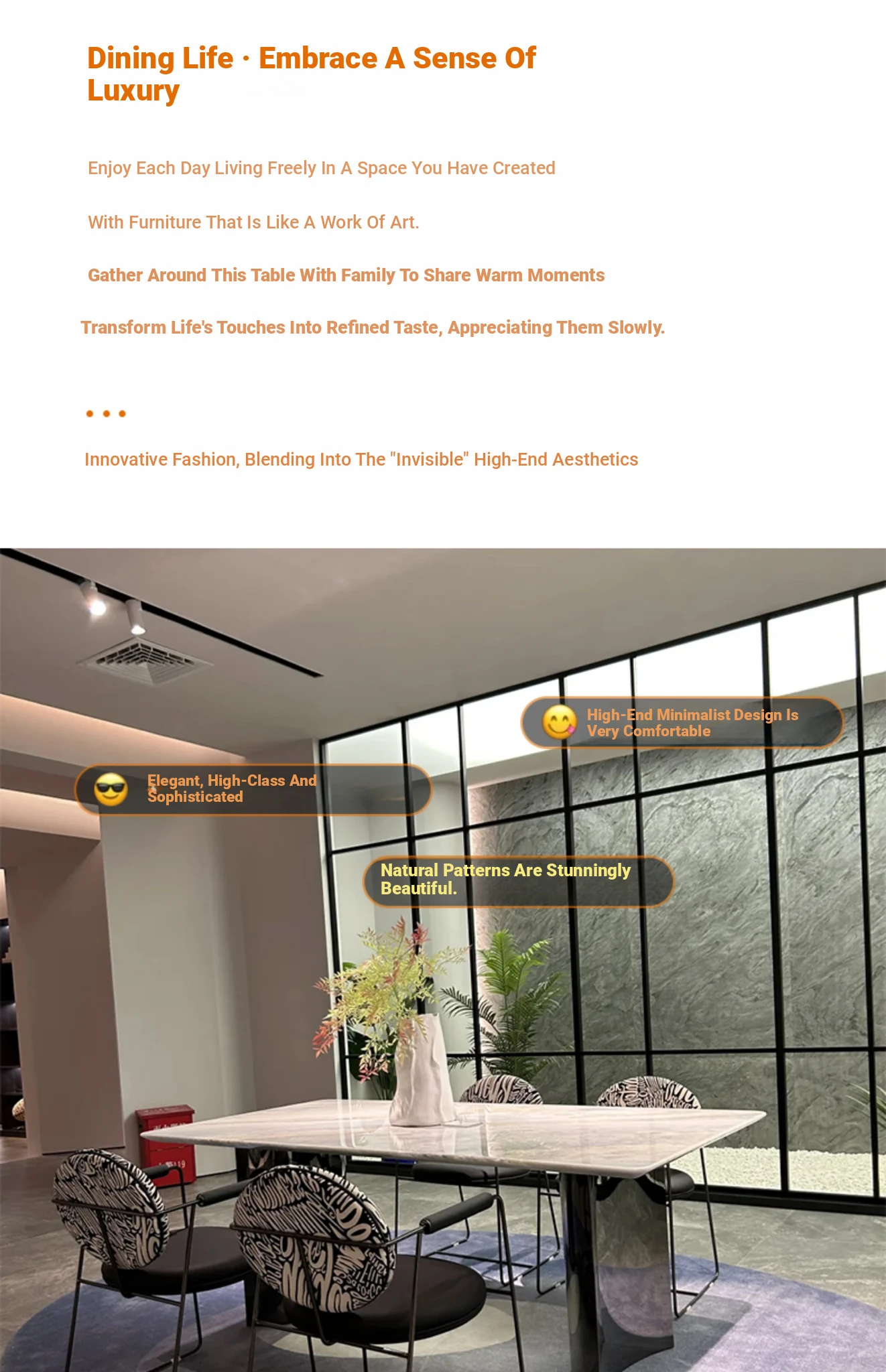 Dining Life · Embrace A Sense Of Luxury

Enjoy Each Day Living Freely In A Space You Have Created

With Furniture That Is Like A Work Of Art.

Gather Around This Table With Family To Share Warm Moments

Transform Life's Touches Into Refined Taste, Appreciating Them Slowly.

• • •

Innovative Fashion, Blending Into The "Invisible" High-End Aesthetics

High-End Minimalist Design Is Very Comfortable

Elegant, High-Class And Sophisticated

Natural Patterns Are Stunningly Beautiful.